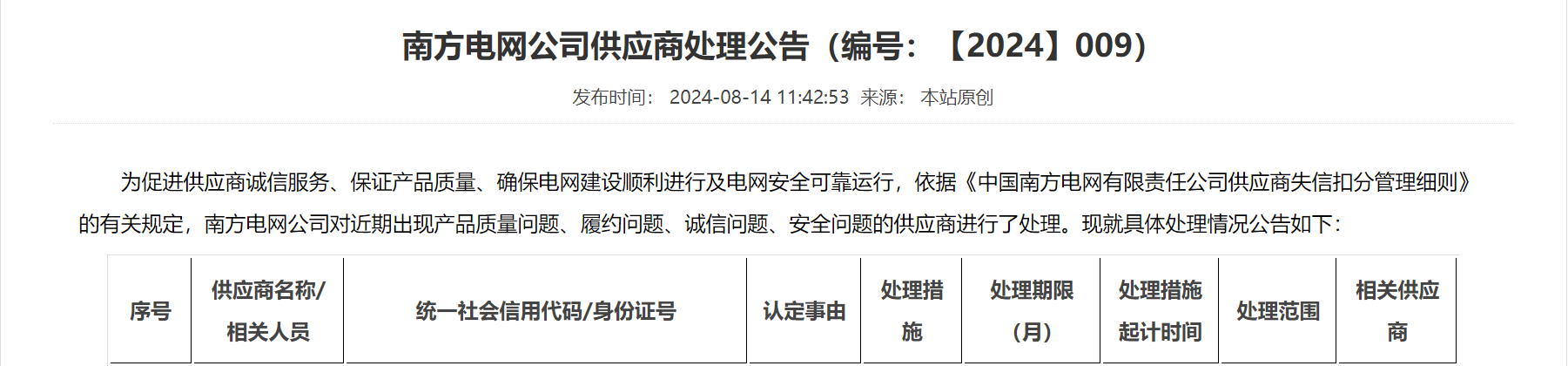 南方电网公司供应商处理公告（编号：【2024】009）

发布时间： 2024-08-14 11:42:53 来源： 本站原创

为促进供应商诚信服务、保证产品质量、确保电网建设顺利进行及电网安全可靠运行，依据《中国南方电网有限责任公司供应商失信扣分管理细则》的有关规定，南方电网公司对近期出现产品质量问题、履约问题、诚信问题、安全问题的供应商进行了处理。现就具体处理情况公告如下：

| 序号 | 供应商名称/相关人员 | 统一社会信用代码/身份证号 | 认定事由 | 处理措施 | 处理期限（月） | 处理措施起计时间 | 处理范围 | 相关供应商 |
|---|---|---|---|---|---|---|---|---|